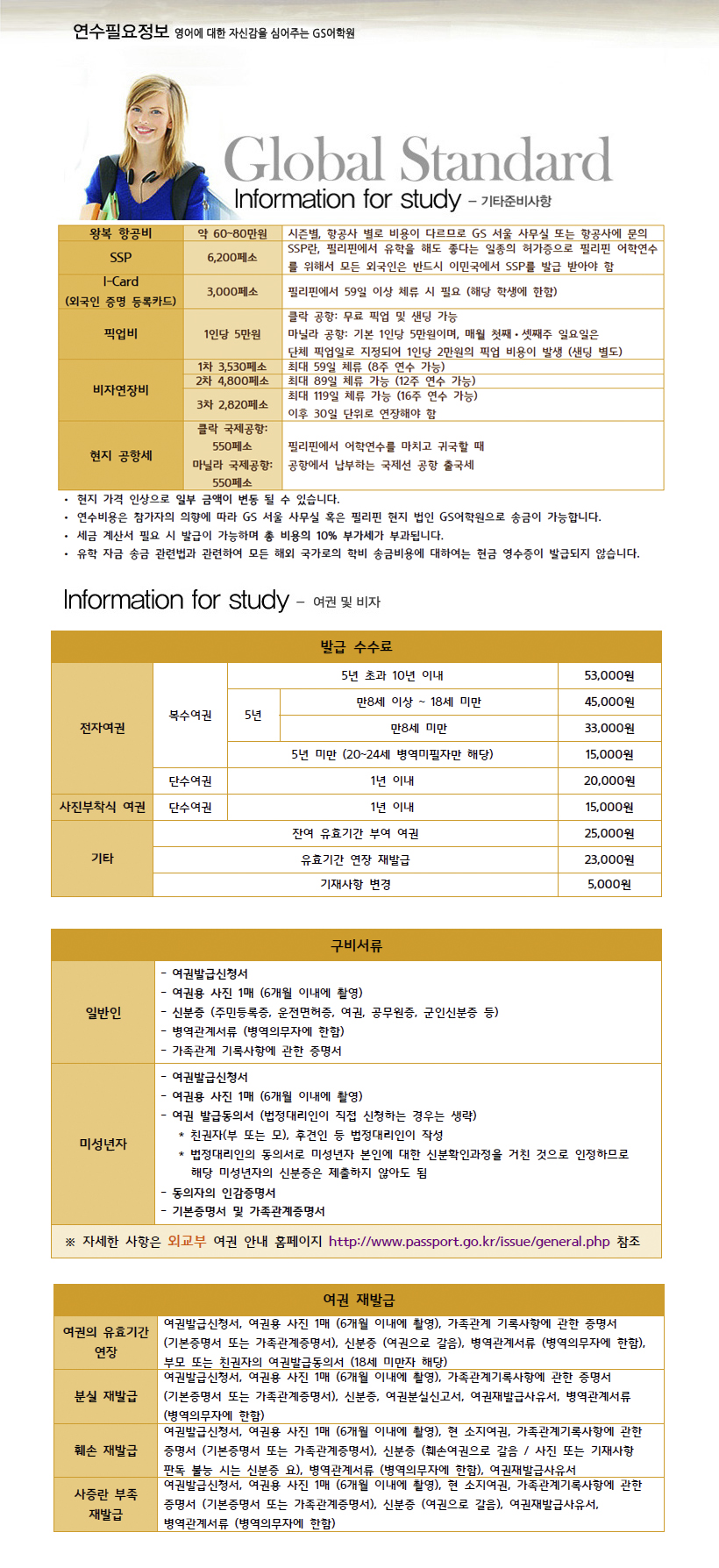 연수필요정보 영어에 대한 자신감을 심어주는 GS어학원

Global Standard
Information for study – 기타준비사항

| 왕복 항공비 | 약 60~80만원 | 시즌별, 항공사 별로 비용이 다르므로 GS 서울 사무실 또는 항공사에 문의 |
|---|---|---|
| SSP | 6,200페소 | SSP란, 필리핀에서 유학을 해도 좋다는 일종의 허가증으로 필리핀 어학연수를 위해서 모든 외국인은 반드시 이민국에서 SSP를 발급 받아야 함 |
| I-Card (외국인 증명 등록카드) | 3,000페소 | 필리핀에서 59일 이상 체류 시 필요 (해당 학생에 한함) |
| 픽업비 | 1인당 5만원 | 클락 공항: 무료 픽업 및 샌딩 가능 마닐라 공항: 기본 1인당 5만원이며, 매월 첫째·셋째주 일요일은 단체 픽업일로 지정되어 1인당 2만원의 픽업 비용이 발생 (샌딩 별도) |
| 비자연장비 | 1차 3,530페소 | 최대 59일 체류 (8주 연수 가능) |
| | 2차 4,800페소 | 최대 89일 체류 가능 (12주 연수 가능) |
| | 3차 2,820페소 | 최대 119일 체류 가능 (16주 연수 가능) 이후 30일 단위로 연장해야 함 |
| 현지 공항세 | 클락 국제공항: 550페소 마닐라 국제공항: 550페소 | 필리핀에서 어학연수를 마치고 귀국할 때 공항에서 납부하는 국제선 공항 출국세 |

• 현지 가격 인상으로 일부 금액이 변동 될 수 있습니다.
• 연수비용은 참가자의 의향에 따라 GS 서울 사무실 혹은 필리핀 현지 법인 GS어학원으로 송금이 가능합니다.
• 세금 계산서 필요 시 발급이 가능하며 총 비용의 10% 부가세가 부과됩니다.
• 유학 자금 송금 관련법과 관련하여 모든 해외 국가로의 학비 송금비용에 대하여는 현금 영수증이 발급되지 않습니다.

Information for study – 여권 및 비자

| 발급 수수료 | | | | |
|---|---|---|---|---|
| 전자여권 | 복수여권 | 5년 초과 10년 이내 | | 53,000원 |
| | | 5년 | 만8세 이상 ~ 18세 미만 | 45,000원 |
| | | | 만8세 미만 | 33,000원 |
| | | 5년 미만 (20~24세 병역미필자만 해당) | | 15,000원 |
| | 단수여권 | 1년 이내 | | 20,000원 |
| 사진부착식 여권 | 단수여권 | 1년 이내 | | 15,000원 |
| 기타 | 잔여 유효기간 부여 여권 | | | 25,000원 |
| | 유효기간 연장 재발급 | | | 23,000원 |
| | 기재사항 변경 | | | 5,000원 |

| 구비서류 | |
|---|---|
| 일반인 | - 여권발급신청서 - 여권용 사진 1매 (6개월 이내에 촬영) - 신분증 (주민등록증, 운전면허증, 여권, 공무원증, 군인신분증 등) - 병역관계서류 (병역의무자에 한함) - 가족관계 기록사항에 관한 증명서 |
| 미성년자 | - 여권발급신청서 - 여권용 사진 1매 (6개월 이내에 촬영) - 여권 발급동의서 (법정대리인이 직접 신청하는 경우는 생략) * 친권자(부 또는 모), 후견인 등 법정대리인이 작성 * 법정대리인의 동의서로 미성년자 본인에 대한 신분확인과정을 거친 것으로 인정하므로 해당 미성년자의 신분증은 제출하지 않아도 됨 - 동의자의 인감증명서 - 기본증명서 및 가족관계증명서 |

※ 자세한 사항은 외교부 여권 안내 홈페이지 http://www.passport.go.kr/issue/general.php 참조

| 여권 재발급 | |
|---|---|
| 여권의 유효기간 연장 | 여권발급신청서, 여권용 사진 1매 (6개월 이내에 촬영), 가족관계 기록사항에 관한 증명서 (기본증명서 또는 가족관계증명서), 신분증 (여권으로 갈음), 병역관계서류 (병역의무자에 한함), 부모 또는 친권자의 여권발급동의서 (18세 미만자 해당) |
| 분실 재발급 | 여권발급신청서, 여권용 사진 1매 (6개월 이내에 촬영), 가족관계기록사항에 관한 증명서 (기본증명서 또는 가족관계증명서), 신분증, 여권분실신고서, 여권재발급사유서, 병역관계서류 (병역의무자에 한함) |
| 훼손 재발급 | 여권발급신청서, 여권용 사진 1매 (6개월 이내에 촬영), 현 소지여권, 가족관계기록사항에 관한 증명서 (기본증명서 또는 가족관계증명서), 신분증 (훼손여권으로 갈음 / 사진 또는 기재사항 판독 불능 시는 신분증 요), 병역관계서류 (병역의무자에 한함), 여권재발급사유서 |
| 사증란 부족 재발급 | 여권발급신청서, 여권용 사진 1매 (6개월 이내에 촬영), 현 소지여권, 가족관계기록사항에 관한 증명서 (기본증명서 또는 가족관계증명서), 신분증 (여권으로 갈음), 여권재발급사유서, 병역관계서류 (병역의무자에 한함) |